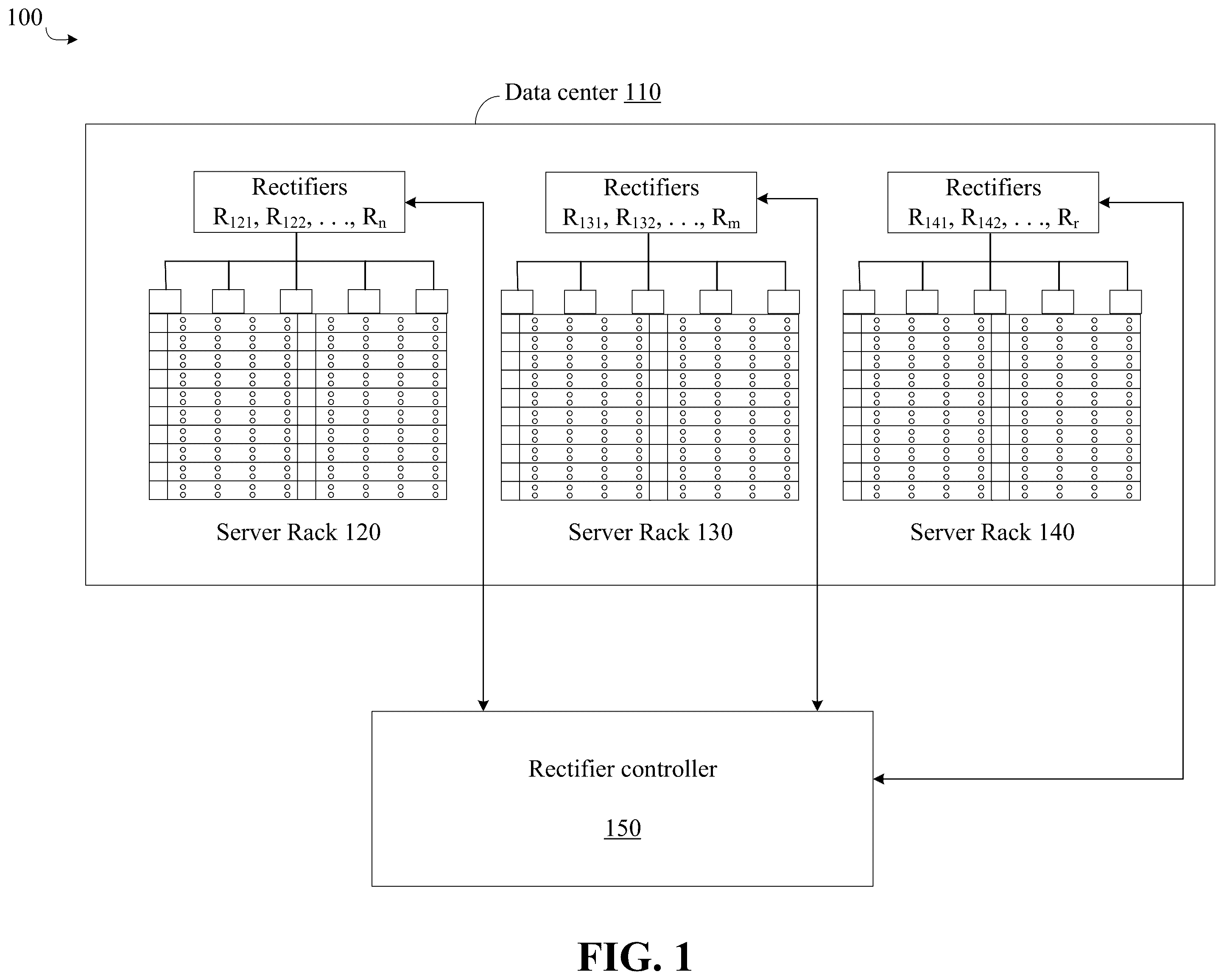 100

Data center 110

Rectifiers
$R_{121}$, $R_{122}$, . . ., $R_n$

Rectifiers
$R_{131}$, $R_{132}$, . . ., $R_m$

Rectifiers
$R_{141}$, $R_{142}$, . . ., $R_r$

Server Rack 120

Server Rack 130

Server Rack 140

Rectifier controller

150

FIG. 1